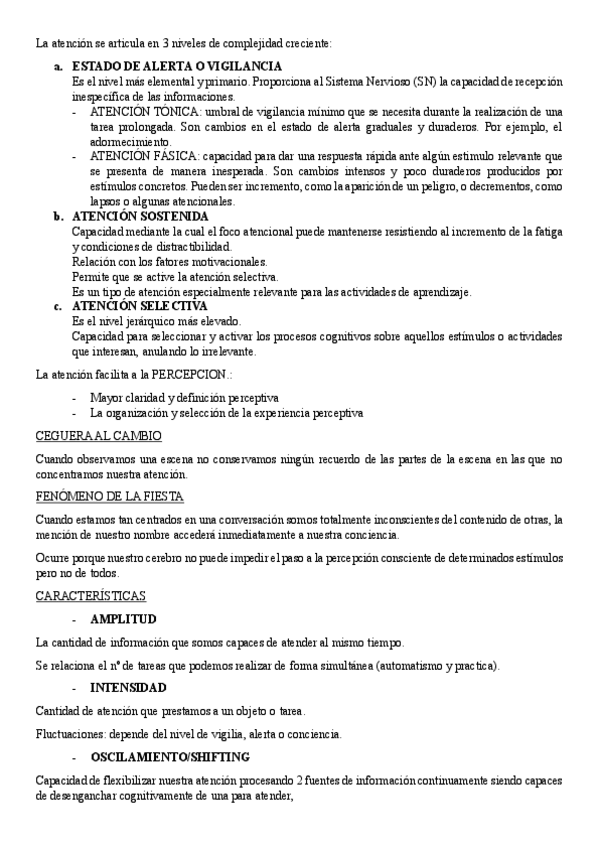 La atención se articula en 3 niveles de complejidad creciente:

a. ESTADO DE ALERTA O VIGILANCIA
Es el nivel más elemental y primario. Proporciona al Sistema Nervioso (SN) la capacidad de recepción inespecífica de las informaciones.
- ATENCIÓN TÓNICA: umbral de vigilancia mínimo que se necesita durante la realización de una tarea prolongada. Son cambios en el estado de alerta graduales y duraderos. Por ejemplo, el adormecimiento.
- ATENCIÓN FÁSICA: capacidad para dar una respuesta rápida ante algún estímulo relevante que se presenta de manera inesperada. Son cambios intensos y poco duraderos producidos por estímulos concretos. Pueden ser incremento, como la aparición de un peligro, o decrementos, como lapsos o algunas atencionales.

b. ATENCIÓN SOSTENIDA
Capacidad mediante la cual el foco atencional puede mantenerse resistiendo al incremento de la fatiga y condiciones de distractibilidad.
Relación con los fatores motivacionales.
Permite que se active la atención selectiva.
Es un tipo de atención especialmente relevante para las actividades de aprendizaje.

c. ATENCIÓN SELECTIVA
Es el nivel jerárquico más elevado.
Capacidad para seleccionar y activar los procesos cognitivos sobre aquellos estímulos o actividades que interesan, anulando lo irrelevante.

La atención facilita a la PERCEPCION.:
- Mayor claridad y definición perceptiva
- La organización y selección de la experiencia perceptiva

CEGUERA AL CAMBIO

Cuando observamos una escena no conservamos ningún recuerdo de las partes de la escena en las que no concentramos nuestra atención.

FENÓMENO DE LA FIESTA

Cuando estamos tan centrados en una conversación somos totalmente inconscientes del contenido de otras, la mención de nuestro nombre accederá inmediatamente a nuestra conciencia.

Ocurre porque nuestro cerebro no puede impedir el paso a la percepción consciente de determinados estímulos pero no de todos.

CARACTERÍSTICAS

- AMPLITUD

La cantidad de información que somos capaces de atender al mismo tiempo.

Se relaciona el nº de tareas que podemos realizar de forma simultánea (automatismo y practica).

- INTENSIDAD

Cantidad de atención que prestamos a un objeto o tarea.

Fluctuaciones: depende del nivel de vigilia, alerta o conciencia.

- OSCILAMIENTO/SHIFTING

Capacidad de flexibilizar nuestra atención procesando 2 fuentes de información continuamente siendo capaces de desenganchar cognitivamente de una para atender,